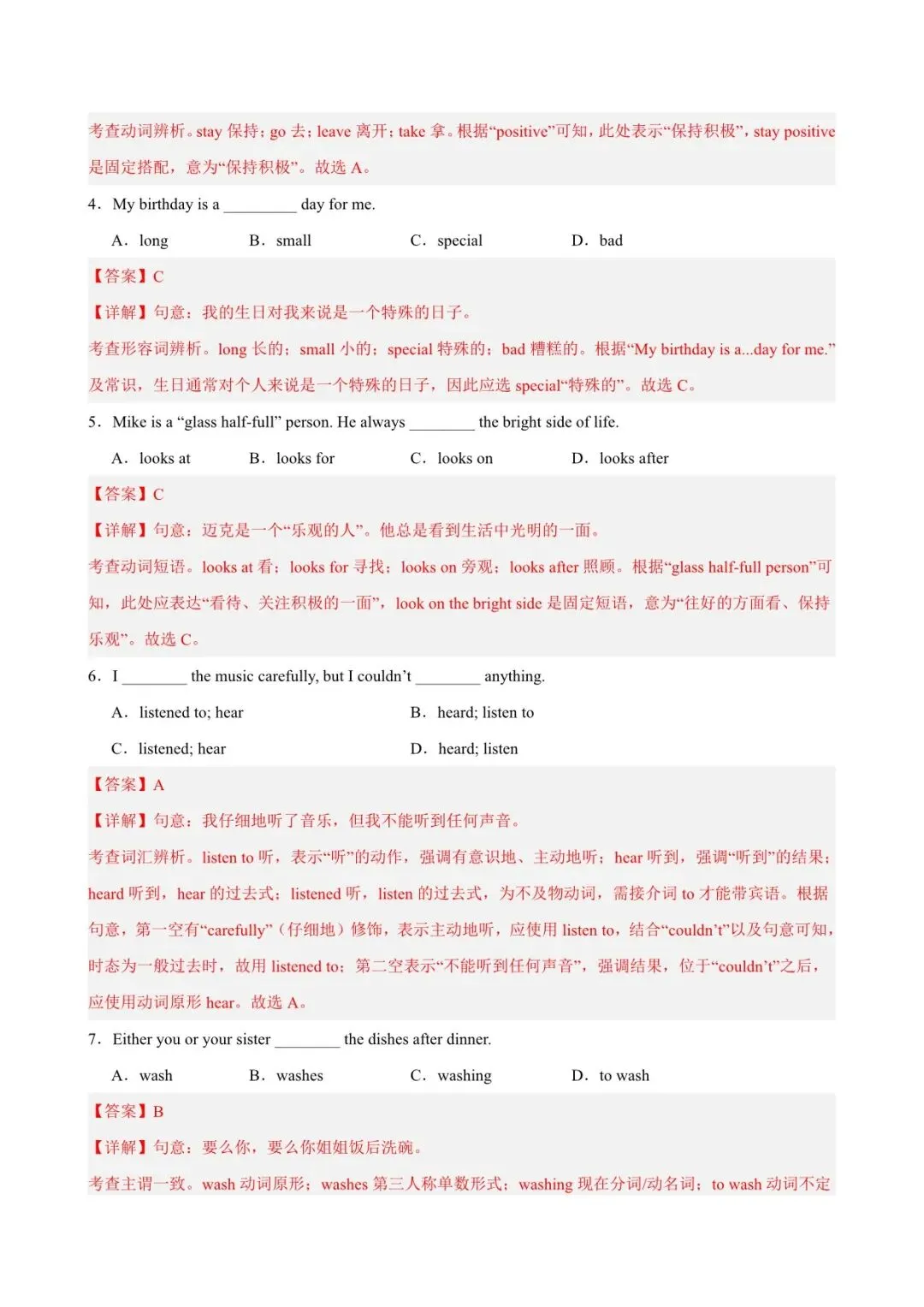 考查动词辨析。stay 保持；go 去；leave 离开；take 拿。根据“positive”可知，此处表示“保持积极”，stay positive 是固定搭配，意为“保持积极”。故选 A。

4．My birthday is a _________ day for me.

A．long　　B．small　　C．special　　D．bad

【答案】C

【详解】句意：我的生日对我来说是一个特殊的日子。

考查形容词辨析。long 长的；small 小的；special 特殊的；bad 糟糕的。根据“My birthday is a...day for me.”及常识，生日通常对个人来说是一个特殊的日子，因此应选 special“特殊的”。故选 C。

5．Mike is a “glass half-full” person. He always ________ the bright side of life.

A．looks at　　B．looks for　　C．looks on　　D．looks after

【答案】C

【详解】句意：迈克是一个“乐观的人”。他总是看到生活中光明的一面。

考查动词短语。looks at 看；looks for 寻找；looks on 旁观；looks after 照顾。根据“glass half-full person”可知，此处应表达“看待、关注积极的一面”，look on the bright side 是固定短语，意为“往好的方面看、保持乐观”。故选 C。

6．I ________ the music carefully, but I couldn’t ________ anything.

A．listened to; hear　　B．heard; listen to

C．listened; hear　　D．heard; listen

【答案】A

【详解】句意：我仔细地听了音乐，但我不能听到任何声音。

考查词汇辨析。listen to 听，表示“听”的动作，强调有意识地、主动地听；hear 听到，强调“听到”的结果；heard 听到，hear 的过去式；listened 听，listen 的过去式，为不及物动词，需接介词 to 才能带宾语。根据句意，第一空有“carefully”（仔细地）修饰，表示主动地听，应使用 listen to，结合“couldn’t”以及句意可知，时态为一般过去时，故用 listened to；第二空表示“不能听到任何声音”，强调结果，位于“couldn’t”之后，应使用动词原形 hear。故选 A。

7．Either you or your sister ________ the dishes after dinner.

A．wash　　B．washes　　C．washing　　D．to wash

【答案】B

【详解】句意：要么你，要么你姐姐饭后洗碗。

考查主谓一致。wash 动词原形；washes 第三人称单数形式；washing 现在分词/动名词；to wash 动词不定